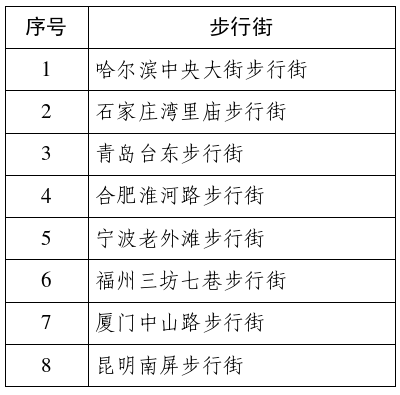 | 序号 | 步行街 |
|---|---|
| 1 | 哈尔滨中央大街步行街 |
| 2 | 石家庄湾里庙步行街 |
| 3 | 青岛台东步行街 |
| 4 | 合肥淮河路步行街 |
| 5 | 宁波老外滩步行街 |
| 6 | 福州三坊七巷步行街 |
| 7 | 厦门中山路步行街 |
| 8 | 昆明南屏步行街 |